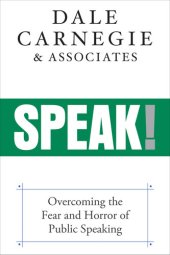 DALE CARNEGIE & ASSOCIATES

SPEAK!

Overcoming the Fear and Horror of Public Speaking